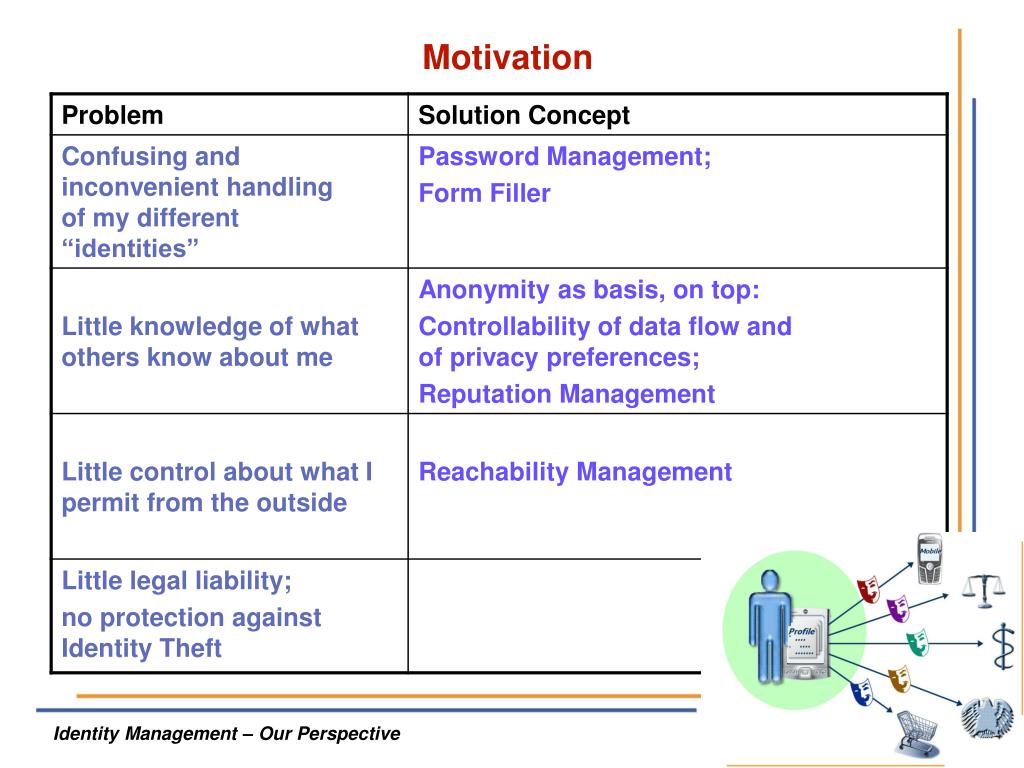 Motivation

| Problem | Solution Concept |
|---|---|
| Confusing and inconvenient handling of my different “identities” | Password Management; Form Filler |
| Little knowledge of what others know about me | Anonymity as basis, on top: Controllability of data flow and of privacy preferences; Reputation Management |
| Little control about what I permit from the outside | Reachability Management |
| Little legal liability; no protection against Identity Theft | |

Mobile
Profile

Identity Management – Our Perspective